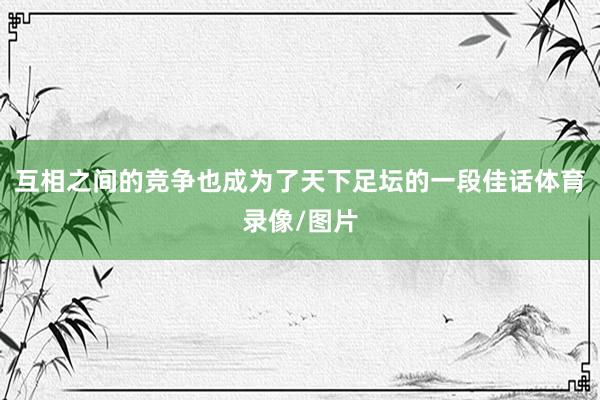 互相之间的竞争也成为了天下足坛的一段佳话体育录像/图片